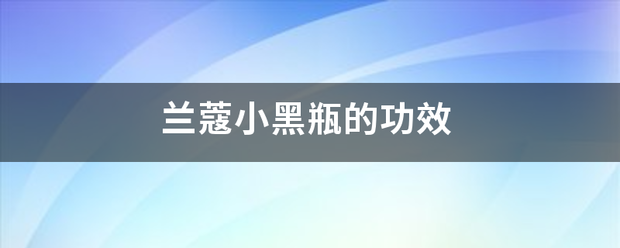 兰蔻小黑瓶的功效